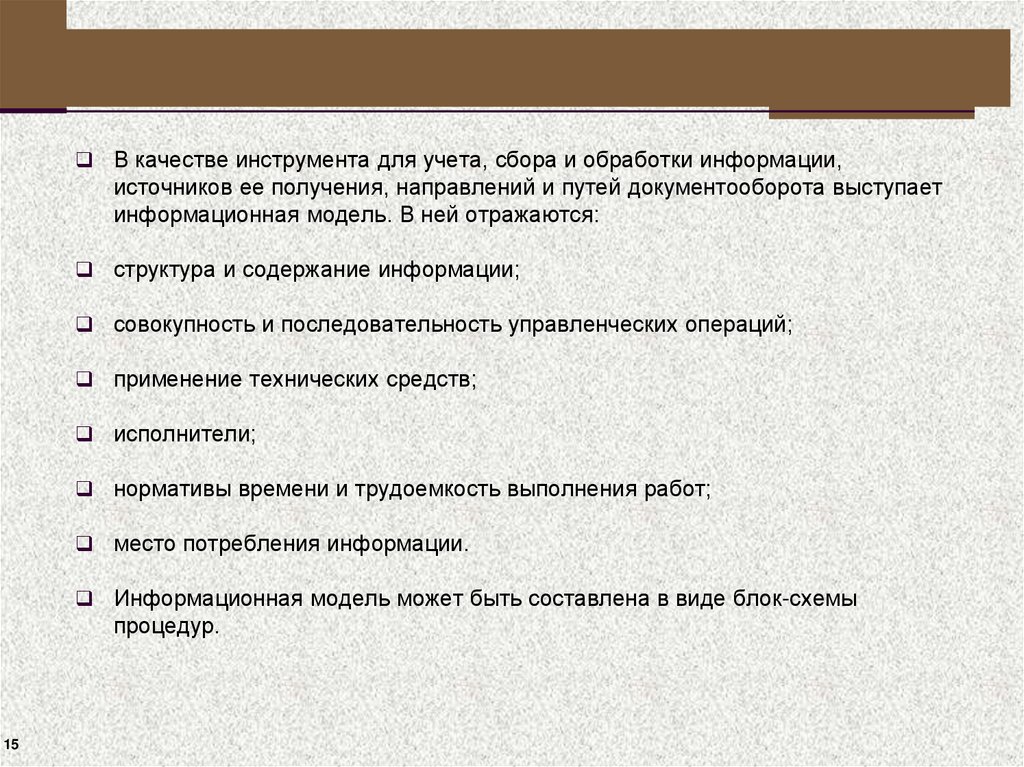 ❑ В качестве инструмента для учета, сбора и обработки информации, источников ее получения, направлений и путей документооборота выступает информационная модель. В ней отражаются:

❑ структура и содержание информации;

❑ совокупность и последовательность управленческих операций;

❑ применение технических средств;

❑ исполнители;

❑ нормативы времени и трудоемкость выполнения работ;

❑ место потребления информации.

❑ Информационная модель может быть составлена в виде блок-схемы процедур.

15